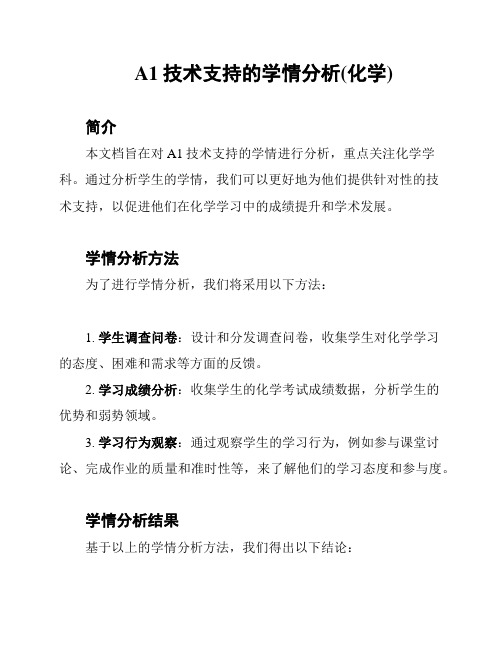 A1 技术支持的学情分析(化学)

简介

本文档旨在对 A1 技术支持的学情进行分析，重点关注化学学科。通过分析学生的学情，我们可以更好地为他们提供针对性的技术支持，以促进他们在化学学习中的成绩提升和学术发展。

学情分析方法

为了进行学情分析，我们将采用以下方法：

1. 学生调查问卷：设计和分发调查问卷，收集学生对化学学习的态度、困难和需求等方面的反馈。

2. 学习成绩分析：收集学生的化学考试成绩数据，分析学生的优势和弱势领域。

3. 学习行为观察：通过观察学生的学习行为，例如参与课堂讨论、完成作业的质量和准时性等，来了解他们的学习态度和参与度。

学情分析结果

基于以上的学情分析方法，我们得出以下结论：